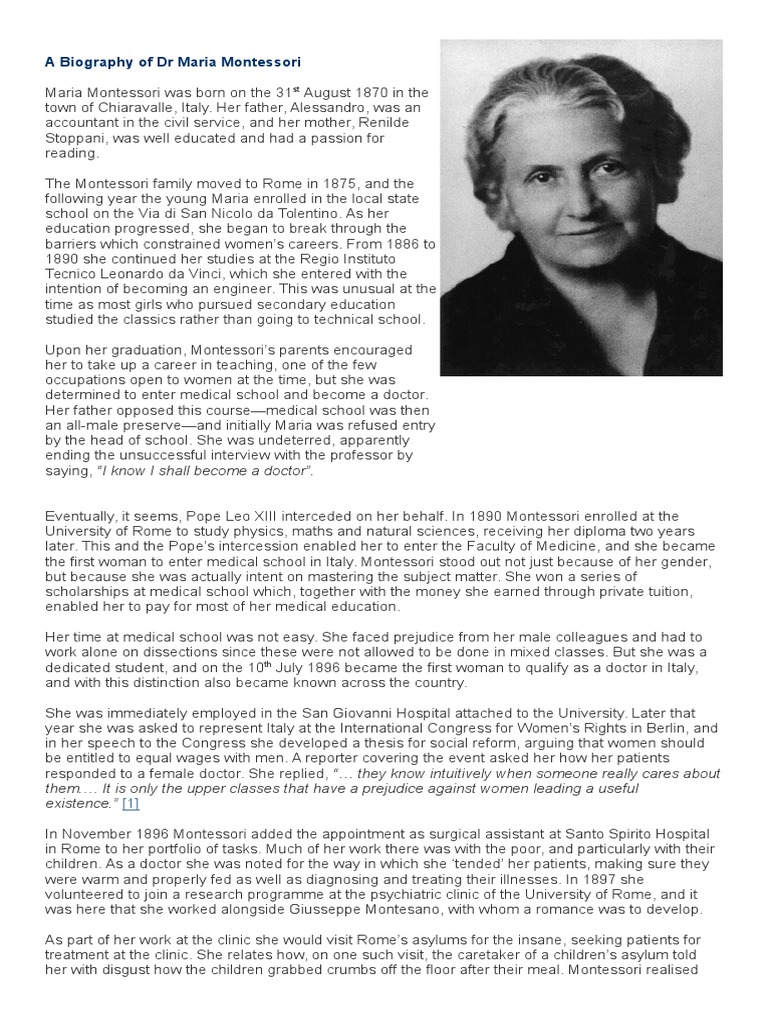 A Biography of Dr Maria Montessori

Maria Montessori was born on the 31$^{st}$ August 1870 in the town of Chiaravalle, Italy. Her father, Alessandro, was an accountant in the civil service, and her mother, Renilde Stoppani, was well educated and had a passion for reading.

The Montessori family moved to Rome in 1875, and the following year the young Maria enrolled in the local state school on the Via di San Nicolo da Tolentino. As her education progressed, she began to break through the barriers which constrained women's careers. From 1886 to 1890 she continued her studies at the Regio Instituto Tecnico Leonardo da Vinci, which she entered with the intention of becoming an engineer. This was unusual at the time as most girls who pursued secondary education studied the classics rather than going to technical school.

Upon her graduation, Montessori's parents encouraged her to take up a career in teaching, one of the few occupations open to women at the time, but she was determined to enter medical school and become a doctor. Her father opposed this course—medical school was then an all-male preserve—and initially Maria was refused entry by the head of school. She was undeterred, apparently ending the unsuccessful interview with the professor by saying, "I know I shall become a doctor".

Eventually, it seems, Pope Leo XIII interceded on her behalf. In 1890 Montessori enrolled at the University of Rome to study physics, maths and natural sciences, receiving her diploma two years later. This and the Pope's intercession enabled her to enter the Faculty of Medicine, and she became the first woman to enter medical school in Italy. Montessori stood out not just because of her gender, but because she was actually intent on mastering the subject matter. She won a series of scholarships at medical school which, together with the money she earned through private tuition, enabled her to pay for most of her medical education.

Her time at medical school was not easy. She faced prejudice from her male colleagues and had to work alone on dissections since these were not allowed to be done in mixed classes. But she was a dedicated student, and on the 10$^{th}$ July 1896 became the first woman to qualify as a doctor in Italy, and with this distinction also became known across the country.

She was immediately employed in the San Giovanni Hospital attached to the University. Later that year she was asked to represent Italy at the International Congress for Women's Rights in Berlin, and in her speech to the Congress she developed a thesis for social reform, arguing that women should be entitled to equal wages with men. A reporter covering the event asked her how her patients responded to a female doctor. She replied, "… they know intuitively when someone really cares about them.… It is only the upper classes that have a prejudice against women leading a useful existence." [1]

In November 1896 Montessori added the appointment as surgical assistant at Santo Spirito Hospital in Rome to her portfolio of tasks. Much of her work there was with the poor, and particularly with their children. As a doctor she was noted for the way in which she 'tended' her patients, making sure they were warm and properly fed as well as diagnosing and treating their illnesses. In 1897 she volunteered to join a research programme at the psychiatric clinic of the University of Rome, and it was here that she worked alongside Giusseppe Montesano, with whom a romance was to develop.

As part of her work at the clinic she would visit Rome's asylums for the insane, seeking patients for treatment at the clinic. She relates how, on one such visit, the caretaker of a children's asylum told her with disgust how the children grabbed crumbs off the floor after their meal. Montessori realised